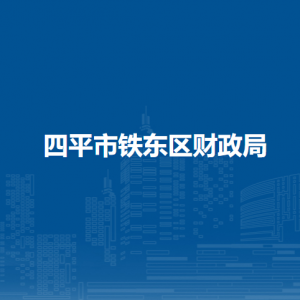 四平市铁东区财政局